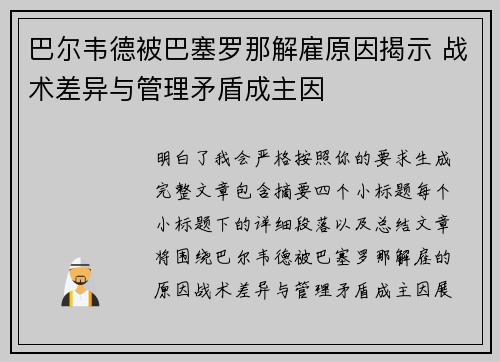 巴尔韦德被巴塞罗那解雇原因揭示 战术差异与管理矛盾成主因

明白了我会严格按照你的要求生成完整文章包含摘要四个小标题每个小标题下的详细段落以及总结文章将围绕巴尔韦德被巴塞罗那解雇的原因战术差异与管理矛盾成主因展